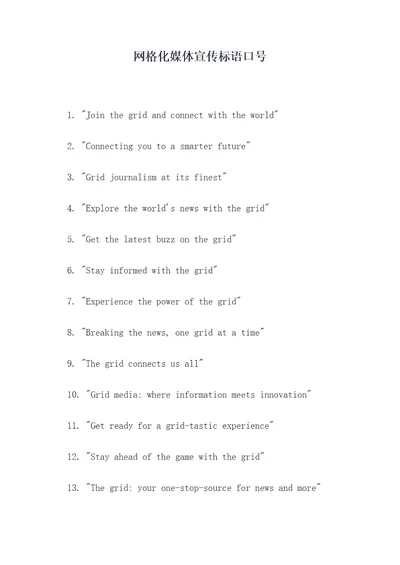 网格化媒体宣传标语口号

1. "Join the grid and connect with the world"

2. "Connecting you to a smarter future"

3. "Grid journalism at its finest"

4. "Explore the world's news with the grid"

5. "Get the latest buzz on the grid"

6. "Stay informed with the grid"

7. "Experience the power of the grid"

8. "Breaking the news, one grid at a time"

9. "The grid connects us all"

10. "Grid media: where information meets innovation"

11. "Get ready for a grid-tastic experience"

12. "Stay ahead of the game with the grid"

13. "The grid: your one-stop-source for news and more"